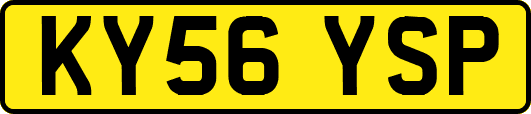 KY56 YSP